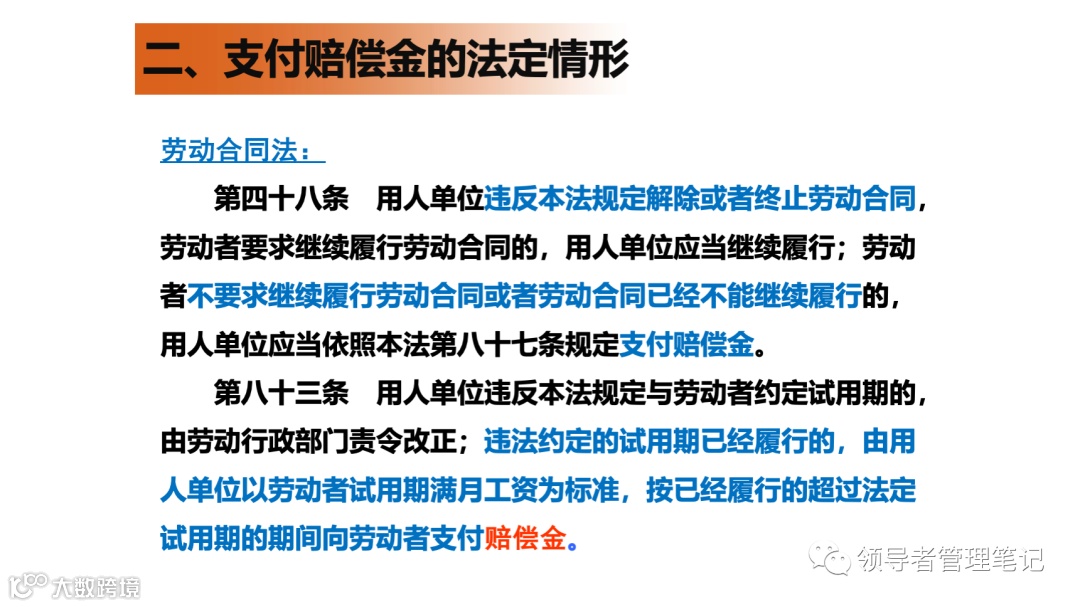 二、支付赔偿金的法定情形

劳动合同法：

第四十八条 用人单位违反本法规定解除或者终止劳动合同，劳动者要求继续履行劳动合同的，用人单位应当继续履行；劳动者不要求继续履行劳动合同或者劳动合同已经不能继续履行的，用人单位应当依照本法第八十七条规定支付赔偿金。

第八十三条 用人单位违反本法规定与劳动者约定试用期的，由劳动行政部门责令改正；违法约定的试用期已经履行的，由用人单位以劳动者试用期满月工资为标准，按已经履行的超过法定试用期的期间向劳动者支付赔偿金。

领导者管理笔记

大数跨境